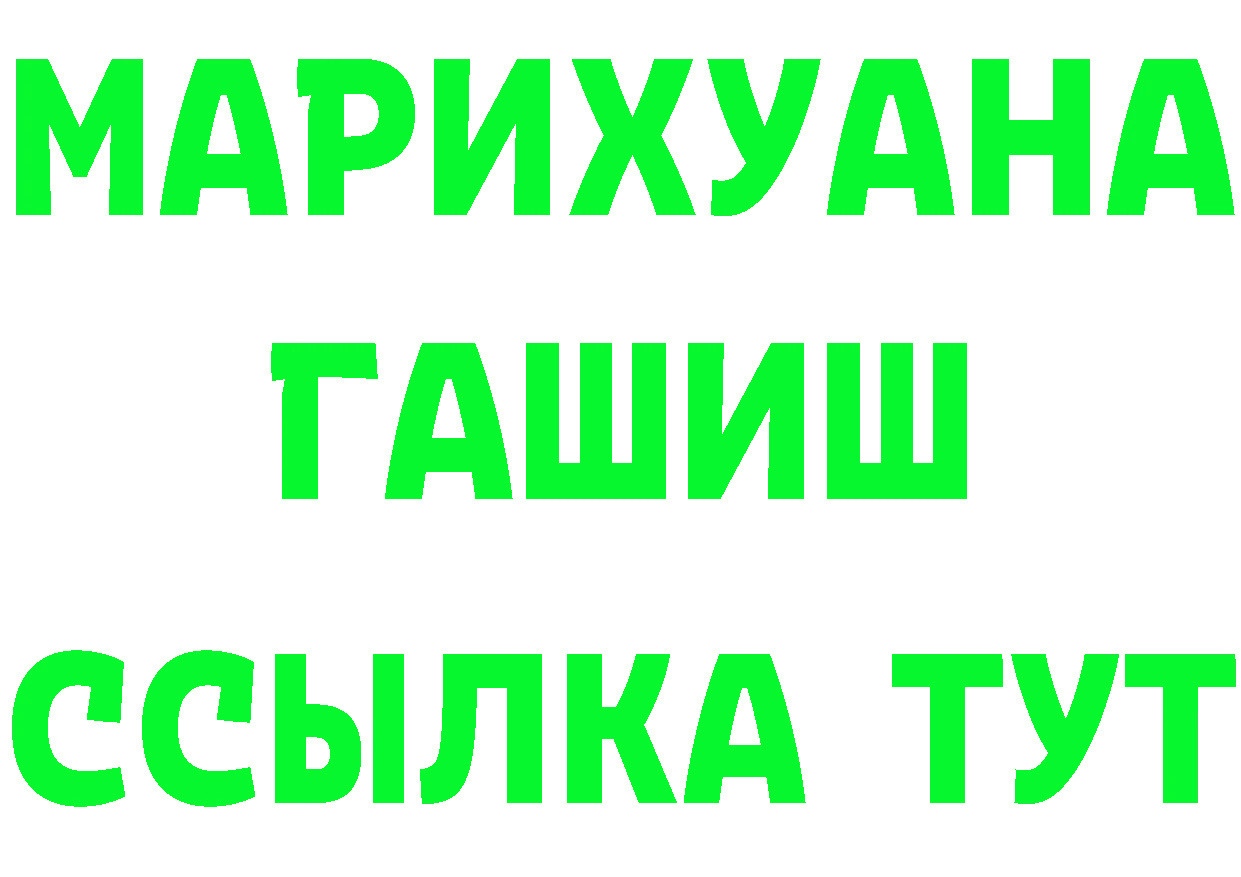 МАРИХУАНА
ГАШИШ
ССЫЛКА ТУТ